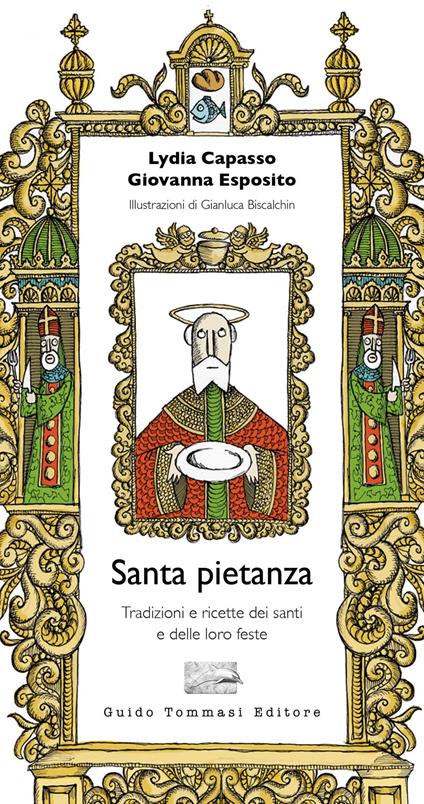 Lydia Capasso
Giovanna Esposito
Illustrazioni di Gianluca Biscalchin

Santa pietanza

Tradizioni e ricette dei santi e delle loro feste

Guido Tommasi Editore